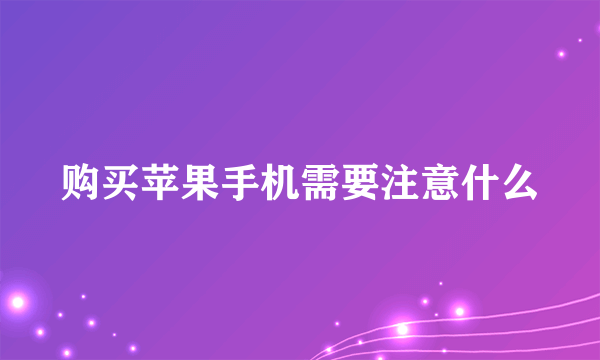 购买苹果手机需要注意什么